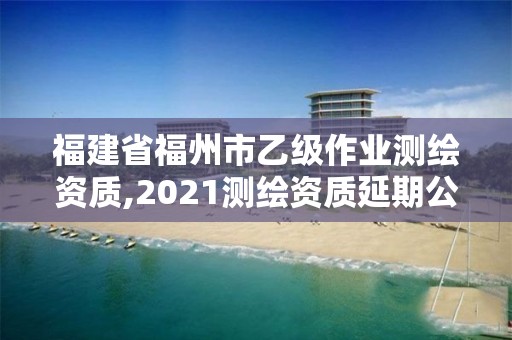 福建省福州市乙级作业测绘资质,2021测绘资质延期公